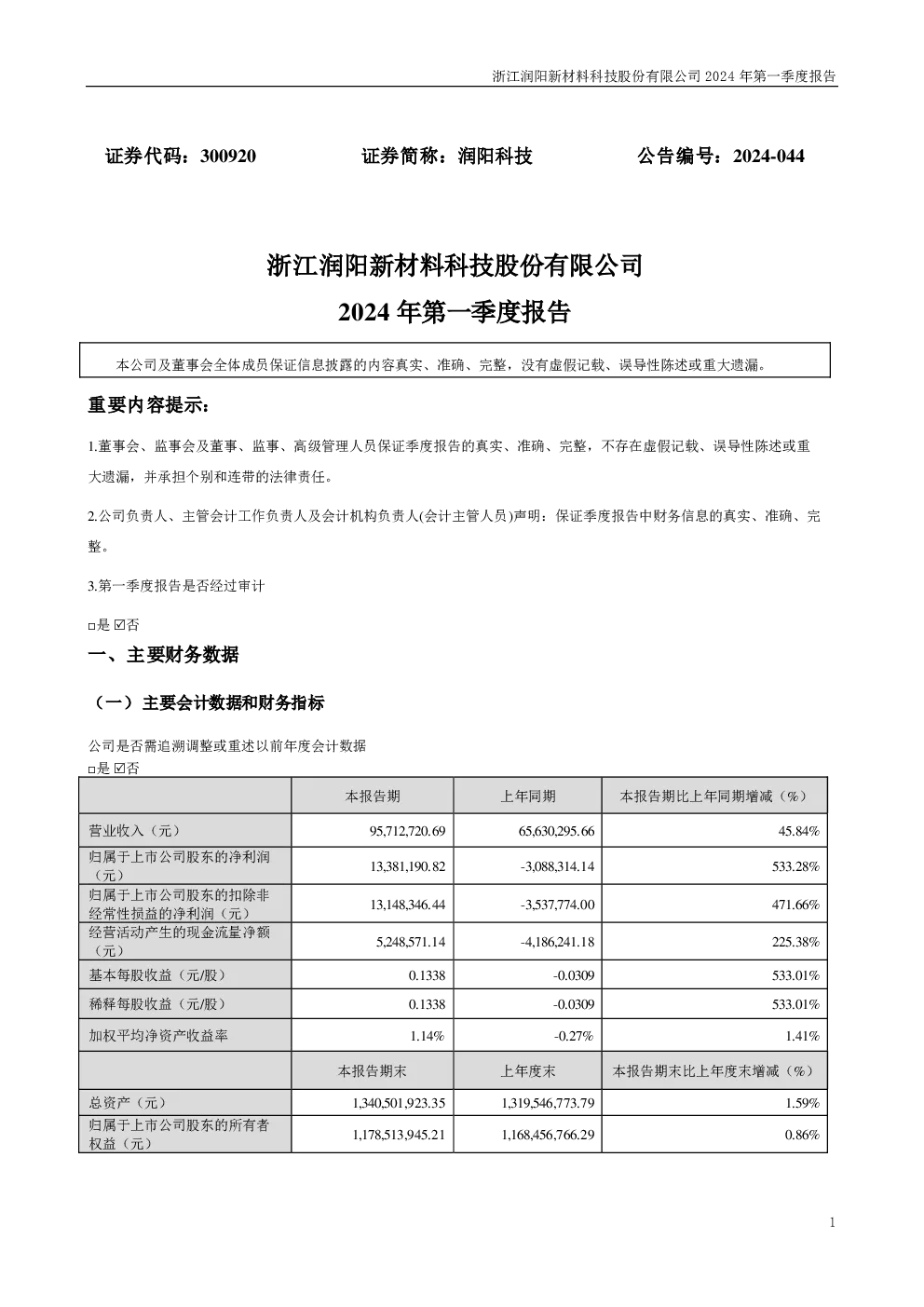 浙江润阳新材料科技股份有限公司 2024 年第一季度报告

证券代码：300920　　　　证券简称：润阳科技　　　　公告编号：2024-044

浙江润阳新材料科技股份有限公司

2024 年第一季度报告

本公司及董事会全体成员保证信息披露的内容真实、准确、完整，没有虚假记载、误导性陈述或重大遗漏。

重要内容提示：

1.董事会、监事会及董事、监事、高级管理人员保证季度报告的真实、准确、完整，不存在虚假记载、误导性陈述或重大遗漏，并承担个别和连带的法律责任。

2.公司负责人、主管会计工作负责人及会计机构负责人(会计主管人员)声明：保证季度报告中财务信息的真实、准确、完整。

3.第一季度报告是否经过审计

□是 ☑否

一、主要财务数据

（一）主要会计数据和财务指标

公司是否需追溯调整或重述以前年度会计数据
□是 ☑否

| | 本报告期 | 上年同期 | 本报告期比上年同期增减（%） |
|---|---|---|---|
| 营业收入（元） | 95,712,720.69 | 65,630,295.66 | 45.84% |
| 归属于上市公司股东的净利润（元） | 13,381,190.82 | -3,088,314.14 | 533.28% |
| 归属于上市公司股东的扣除非经常性损益的净利润（元） | 13,148,346.44 | -3,537,774.00 | 471.66% |
| 经营活动产生的现金流量净额（元） | 5,248,571.14 | -4,186,241.18 | 225.38% |
| 基本每股收益（元/股） | 0.1338 | -0.0309 | 533.01% |
| 稀释每股收益（元/股） | 0.1338 | -0.0309 | 533.01% |
| 加权平均净资产收益率 | 1.14% | -0.27% | 1.41% |
| | 本报告期末 | 上年度末 | 本报告期末比上年度末增减（%） |
| 总资产（元） | 1,340,501,923.35 | 1,319,546,773.79 | 1.59% |
| 归属于上市公司股东的所有者权益（元） | 1,178,513,945.21 | 1,168,456,766.29 | 0.86% |

1